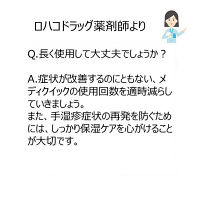 ロハコドラッグ薬剤師より

Q.長く使用して大丈夫でしょうか？

A.症状が改善するのにともない、メディクイックの使用回数を適時減らしていきましょう。
また、手湿疹症状の再発を防ぐためには、しっかり保湿ケアを心がけることが大切です。